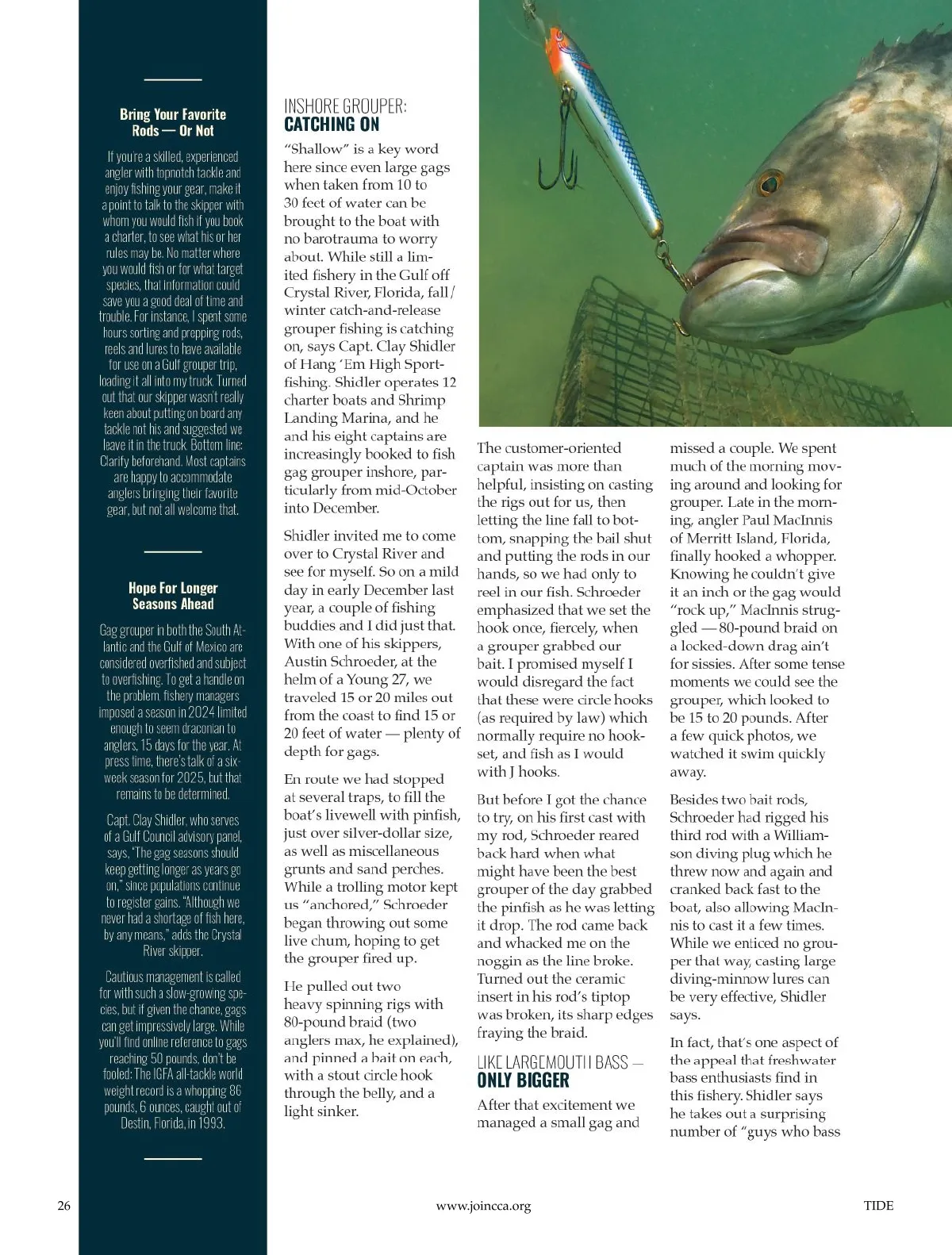 Bring Your Favorite Rods — Or Not

If you're a skilled, experienced angler with topnotch tackle and enjoy fishing your gear, make it a point to talk to the skipper with whom you would fish if you book a charter, to see what his or her rules may be. No matter where you would fish or for what target species, that information could save you a good deal of time and trouble. For instance, I spent some hours sorting and prepping rods, reels and lures to have available for use on a Gulf grouper trip, loading it all into my truck. Turned out that our skipper wasn't really keen about putting on board any tackle not his and suggested we leave it in the truck. Bottom line: Clarify beforehand. Most captains are happy to accommodate anglers bringing their favorite gear, but not all welcome that.

Hope For Longer Seasons Ahead

Gag grouper in both the South Atlantic and the Gulf of Mexico are considered overfished and subject to overfishing. To get a handle on the problem, fishery managers imposed a season in 2024 limited enough to seem draconian to anglers, 15 days for the year. At press time, there's talk of a six-week season for 2025, but that remains to be determined.

Capt. Clay Shidler, who serves of a Gulf Council advisory panel, says, "The gag seasons should keep getting longer as years go on," since populations continue to register gains. "Although we never had a shortage of fish here, by any means," adds the Crystal River skipper.

Cautious management is called for with such a slow-growing species, but if given the chance, gags can get impressively large. While you'll find online reference to gags reaching 50 pounds, don't be fooled: The IGFA all-tackle world weight record is a whopping 86 pounds, 6 ounces, caught out of Destin, Florida, in 1993.

INSHORE GROUPER:
CATCHING ON

"Shallow" is a key word here since even large gags when taken from 10 to 30 feet of water can be brought to the boat with no barotrauma to worry about. While still a limited fishery in the Gulf off Crystal River, Florida, fall/winter catch-and-release grouper fishing is catching on, says Capt. Clay Shidler of Hang 'Em High Sportfishing. Shidler operates 12 charter boats and Shrimp Landing Marina, and he and his eight captains are increasingly booked to fish gag grouper inshore, particularly from mid-October into December.

Shidler invited me to come over to Crystal River and see for myself. So on a mild day in early December last year, a couple of fishing buddies and I did just that. With one of his skippers, Austin Schroeder, at the helm of a Young 27, we traveled 15 or 20 miles out from the coast to find 15 or 20 feet of water — plenty of depth for gags.

En route we had stopped at several traps, to fill the boat's livewell with pinfish, just over silver-dollar size, as well as miscellaneous grunts and sand perches. While a trolling motor kept us "anchored," Schroeder began throwing out some live chum, hoping to get the grouper fired up.

He pulled out two heavy spinning rigs with 80-pound braid (two anglers max, he explained), and pinned a bait on each, with a stout circle hook through the belly, and a light sinker.

The customer-oriented captain was more than helpful, insisting on casting the rigs out for us, then letting the line fall to bottom, snapping the bail shut and putting the rods in our hands, so we had only to reel in our fish. Schroeder emphasized that we set the hook once, fiercely, when a grouper grabbed our bait. I promised myself I would disregard the fact that these were circle hooks (as required by law) which normally require no hookset, and fish as I would with J hooks.

But before I got the chance to try, on his first cast with my rod, Schroeder reared back hard when what might have been the best grouper of the day grabbed the pinfish as he was letting it drop. The rod came back and whacked me on the noggin as the line broke. Turned out the ceramic insert in his rod's tiptop was broken, its sharp edges fraying the braid.

LIKE LARGEMOUTH BASS —
ONLY BIGGER

After that excitement we managed a small gag and missed a couple. We spent much of the morning moving around and looking for grouper. Late in the morning, angler Paul MacInnis of Merritt Island, Florida, finally hooked a whopper. Knowing he couldn't give it an inch or the gag would "rock up," MacInnis struggled — 80-pound braid on a locked-down drag ain't for sissies. After some tense moments we could see the grouper, which looked to be 15 to 20 pounds. After a few quick photos, we watched it swim quickly away.

Besides two bait rods, Schroeder had rigged his third rod with a Williamson diving plug which he threw now and again and cranked back fast to the boat, also allowing MacInnis to cast it a few times. While we enticed no grouper that way, casting large diving-minnow lures can be very effective, Shidler says.

In fact, that's one aspect of the appeal that freshwater bass enthusiasts find in this fishery. Shidler says he takes out a surprising number of "guys who bass

26 www.joincca.org TIDE